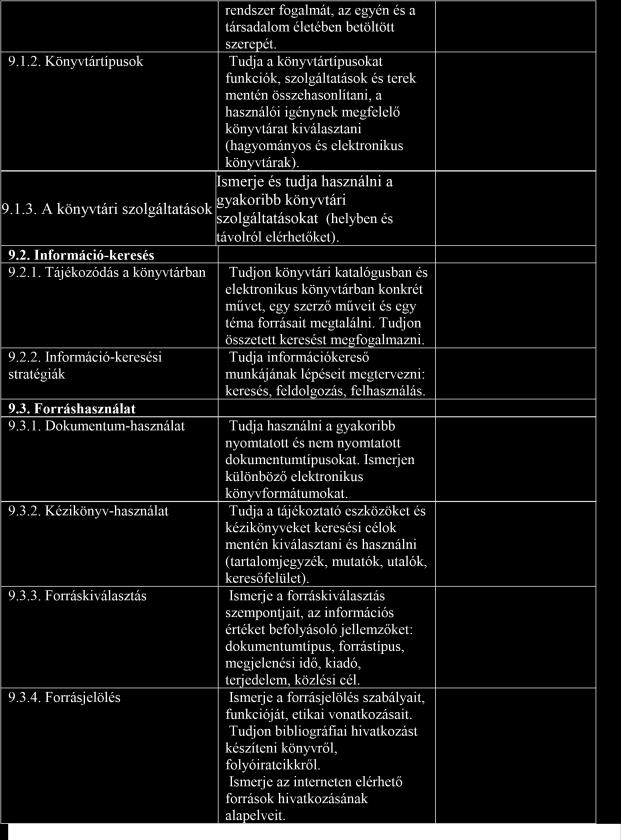 | | | |
|---|---|---|
| | rendszer fogalmát, az egyén és a társadalom életében betöltött szerepét. | |
| 9.1.2. Könyvtártípusok | Tudja a könyvtártípusokat funkciók, szolgáltatások és terek mentén összehasonlítani, a használói igénynek megfelelő könyvtárat kiválasztani (hagyományos és elektronikus könyvtárak). | |
| 9.1.3. A könyvtári szolgáltatások | Ismerje és tudja használni a gyakoribb könyvtári szolgáltatásokat (helyben és távolról elérhetőket). | |
| **9.2. Információ-keresés** | | |
| 9.2.1. Tájékozódás a könyvtárban | Tudjon könyvtári katalógusban és elektronikus könyvtárban konkrét művet, egy szerző műveit és egy téma forrásait megtalálni. Tudjon összetett keresést megfogalmazni. | |
| 9.2.2. Információ-keresési stratégiák | Tudja információkereső munkájának lépéseit megtervezni: keresés, feldolgozás, felhasználás. | |
| **9.3. Forráshasználat** | | |
| 9.3.1. Dokumentum-használat | Tudja használni a gyakoribb nyomtatott és nem nyomtatott dokumentumtípusokat. Ismerjen különböző elektronikus könyvformátumokat. | |
| 9.3.2. Kézikönyv-használat | Tudja a tájékoztató eszközöket és kézikönyveket keresési célok mentén kiválasztani és használni (tartalomjegyzék, mutatók, utalók, keresőfelület). | |
| 9.3.3. Forráskiválasztás | Ismerje a forráskiválasztás szempontjait, az információs értéket befolyásoló jellemzőket: dokumentumtípus, forrástípus, megjelenési idő, kiadó, terjedelem, közlési cél. | |
| 9.3.4. Forrásjelölés | Ismerje a forrásjelölés szabályait, funkcióját, etikai vonatkozásait. Tudjon bibliográfiai hivatkozást készíteni könyvről, folyóiratcikkről. Ismerje az interneten elérhető források hivatkozásának alapelveit. | |